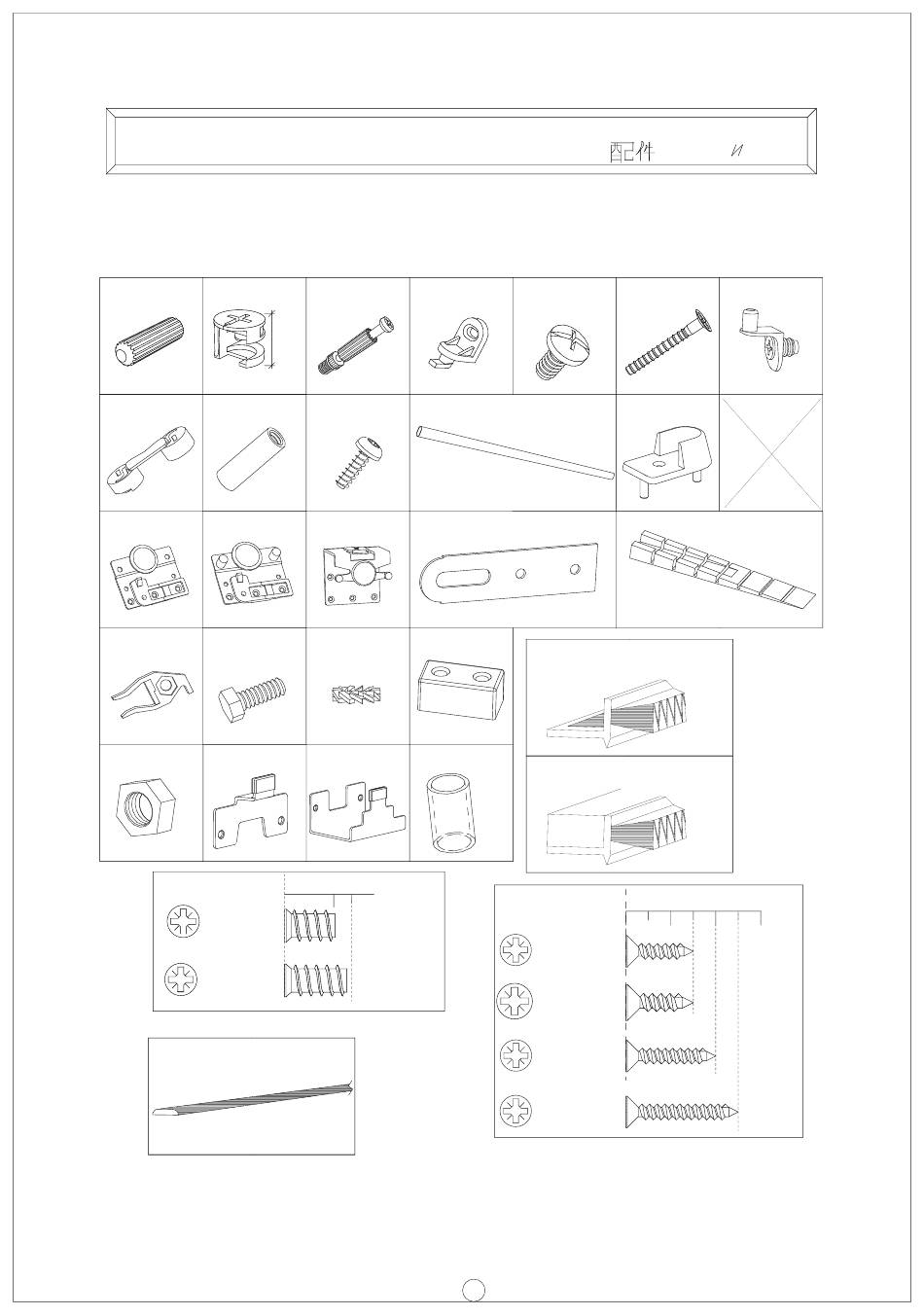 配件 И